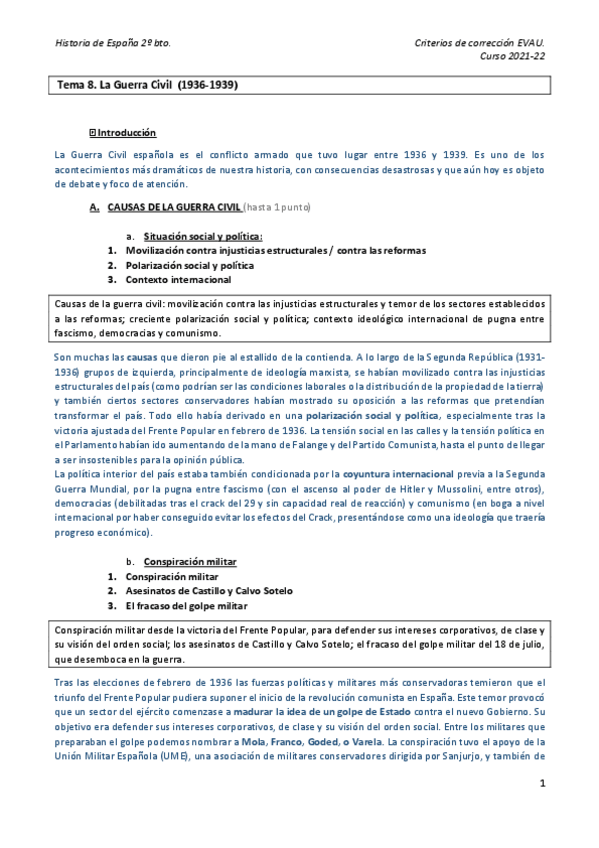 Historia de España 2º bto.

Criterios de corrección EVAU.
Curso 2021-22

Tema 8. La Guerra Civil (1936-1939)

Introducción

La Guerra Civil española es el conflicto armado que tuvo lugar entre 1936 y 1939. Es uno de los acontecimientos más dramáticos de nuestra historia, con consecuencias desastrosas y que aún hoy es objeto de debate y foco de atención.

A. CAUSAS DE LA GUERRA CIVIL (hasta 1 punto)

a. Situación social y política:
1. Movilización contra injusticias estructurales / contra las reformas
2. Polarización social y política
3. Contexto internacional

Causas de la guerra civil: movilización contra las injusticias estructurales y temor de los sectores establecidos a las reformas; creciente polarización social y política; contexto ideológico internacional de pugna entre fascismo, democracias y comunismo.

Son muchas las causas que dieron pie al estallido de la contienda. A lo largo de la Segunda República (1931-1936) grupos de izquierda, principalmente de ideología marxista, se habían movilizado contra las injusticias estructurales del país (como podrían ser las condiciones laborales o la distribución de la propiedad de la tierra) y también ciertos sectores conservadores habían mostrado su oposición a las reformas que pretendían transformar el país. Todo ello había derivado en una polarización social y política, especialmente tras la victoria ajustada del Frente Popular en febrero de 1936. La tensión social en las calles y la tensión política en el Parlamento habían ido aumentando de la mano de Falange y del Partido Comunista, hasta el punto de llegar a ser insostenibles para la opinión pública.
La política interior del país estaba también condicionada por la coyuntura internacional previa a la Segunda Guerra Mundial, por la pugna entre fascismo (con el ascenso al poder de Hitler y Mussolini, entre otros), democracias (debilitadas tras el crack del 29 y sin capacidad real de reacción) y comunismo (en boga a nivel internacional por haber conseguido evitar los efectos del Crack, presentándose como una ideología que traería progreso económico).

b. Conspiración militar
1. Conspiración militar
2. Asesinatos de Castillo y Calvo Sotelo
3. El fracaso del golpe militar

Conspiración militar desde la victoria del Frente Popular, para defender sus intereses corporativos, de clase y su visión del orden social; los asesinatos de Castillo y Calvo Sotelo; el fracaso del golpe militar del 18 de julio, que desemboca en la guerra.

Tras las elecciones de febrero de 1936 las fuerzas políticas y militares más conservadoras temieron que el triunfo del Frente Popular pudiera suponer el inicio de la revolución comunista en España. Este temor provocó que un sector del ejército comenzase a madurar la idea de un golpe de Estado contra el nuevo Gobierno. Su objetivo era defender sus intereses corporativos, de clase y su visión del orden social. Entre los militares que preparaban el golpe podemos nombrar a Mola, Franco, Goded, o Varela. La conspiración tuvo el apoyo de la Unión Militar Española (UME), una asociación de militares conservadores dirigida por Sanjurjo, y también de

1